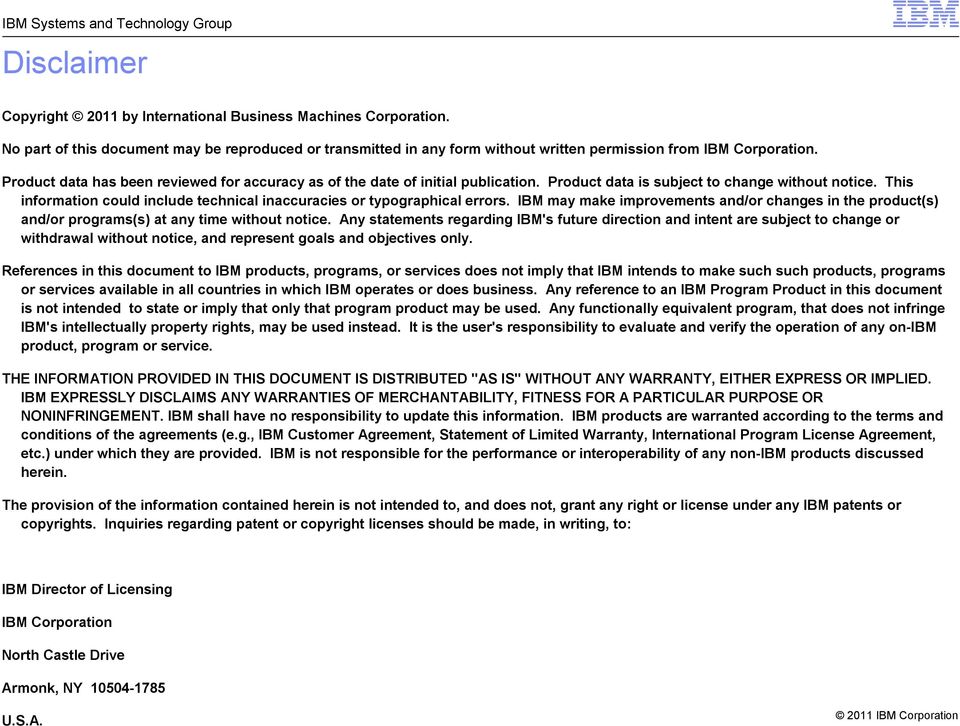 IBM Systems and Technology Group

IBM

Disclaimer

Copyright © 2011 by International Business Machines Corporation.

No part of this document may be reproduced or transmitted in any form without written permission from IBM Corporation.

Product data has been reviewed for accuracy as of the date of initial publication. Product data is subject to change without notice. This information could include technical inaccuracies or typographical errors. IBM may make improvements and/or changes in the product(s) and/or programs(s) at any time without notice. Any statements regarding IBM's future direction and intent are subject to change or withdrawal without notice, and represent goals and objectives only.

References in this document to IBM products, programs, or services does not imply that IBM intends to make such such products, programs or services available in all countries in which IBM operates or does business. Any reference to an IBM Program Product in this document is not intended to state or imply that only that program product may be used. Any functionally equivalent program, that does not infringe IBM's intellectually property rights, may be used instead. It is the user's responsibility to evaluate and verify the operation of any on-IBM product, program or service.

THE INFORMATION PROVIDED IN THIS DOCUMENT IS DISTRIBUTED "AS IS" WITHOUT ANY WARRANTY, EITHER EXPRESS OR IMPLIED. IBM EXPRESSLY DISCLAIMS ANY WARRANTIES OF MERCHANTABILITY, FITNESS FOR A PARTICULAR PURPOSE OR NONINFRINGEMENT. IBM shall have no responsibility to update this information. IBM products are warranted according to the terms and conditions of the agreements (e.g., IBM Customer Agreement, Statement of Limited Warranty, International Program License Agreement, etc.) under which they are provided. IBM is not responsible for the performance or interoperability of any non-IBM products discussed herein.

The provision of the information contained herein is not intended to, and does not, grant any right or license under any IBM patents or copyrights. Inquiries regarding patent or copyright licenses should be made, in writing, to:

IBM Director of Licensing

IBM Corporation

North Castle Drive

Armonk, NY 10504-1785

U.S.A.

© 2011 IBM Corporation